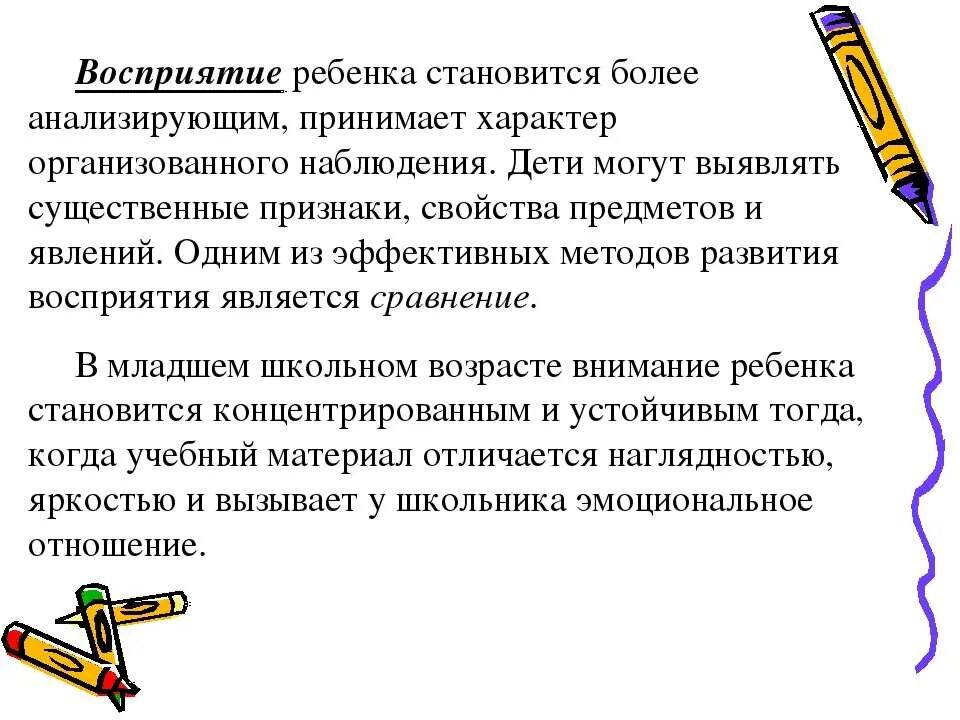 Восприятие ребенка становится более анализирующим, принимает характер организованного наблюдения. Дети могут выявлять существенные признаки, свойства предметов и явлений. Одним из эффективных методов развития восприятия является сравнение.

В младшем школьном возрасте внимание ребенка становится концентрированным и устойчивым тогда, когда учебный материал отличается наглядностью, яркостью и вызывает у школьника эмоциональное отношение.